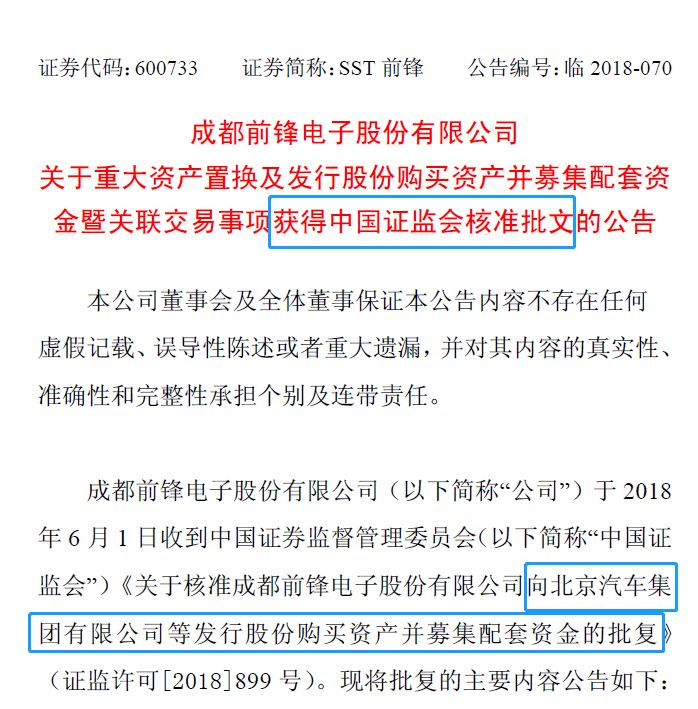 证券代码：600733　　证券简称：SST 前锋　　公告编号：临 2018-070

成都前锋电子股份有限公司
关于重大资产置换及发行股份购买资产并募集配套资金暨关联交易事项获得中国证监会核准批文的公告

本公司董事会及全体董事保证本公告内容不存在任何虚假记载、误导性陈述或者重大遗漏，并对其内容的真实性、准确性和完整性承担个别及连带责任。

成都前锋电子股份有限公司（以下简称“公司”）于 2018 年 6 月 1 日收到中国证券监督管理委员会(以下简称“中国证监会”)《关于核准成都前锋电子股份有限公司向北京汽车集团有限公司等发行股份购买资产并募集配套资金的批复》（证监许可[2018]899 号）。现将批复的主要内容公告如下：